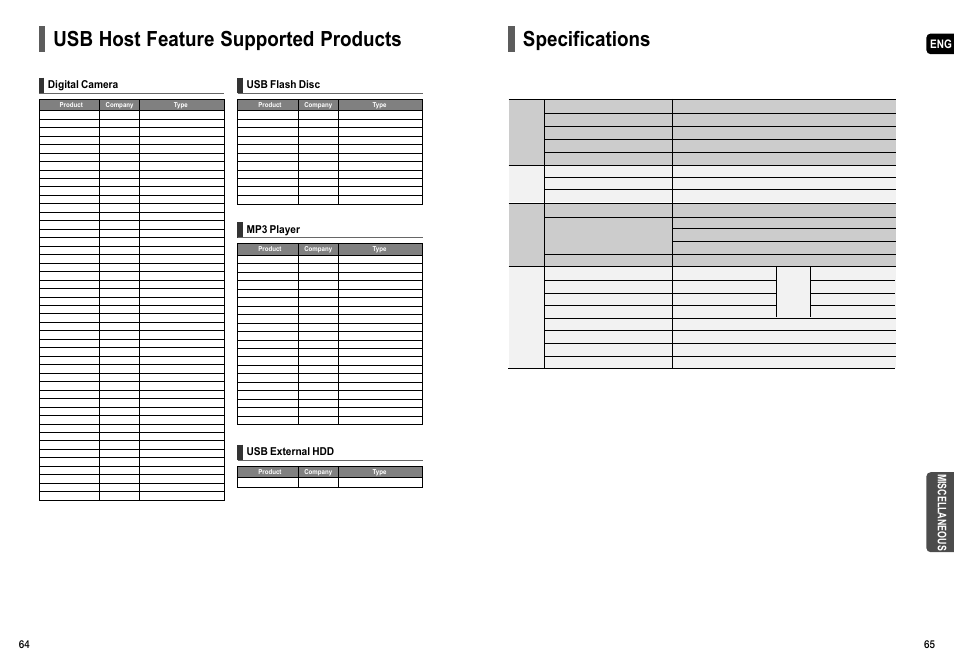 USB Host Feature Supported Products

Digital Camera

| Product | Company | Type |
|---|---|---|

USB Flash Disc

| Product | Company | Type |
|---|---|---|

MP3 Player

| Product | Company | Type |
|---|---|---|

USB External HDD

| Product | Company | Type |
|---|---|---|

64

Specifications

ENG

MISCELLANEOUS

65